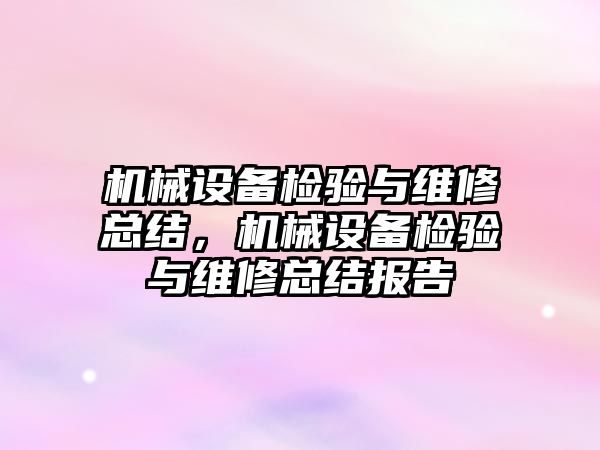 机械设备检验与维修总结，机械设备检验与维修总结报告